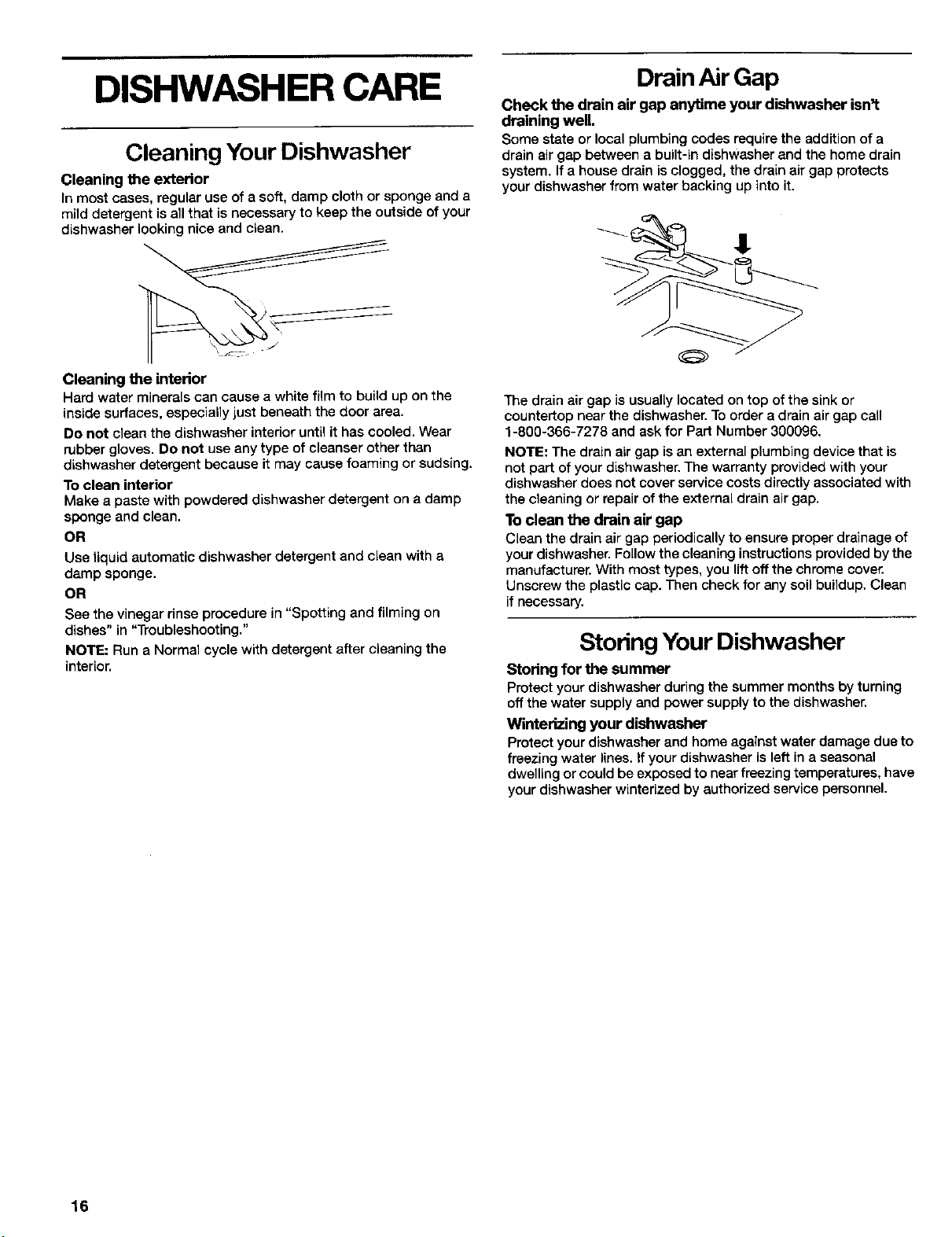 DISHWASHER CARE

Cleaning Your Dishwasher

Cleaning the exterior

In most cases, regular use of a soft, damp cloth or sponge and a mild detergent is all that is necessary to keep the outside of your dishwasher looking nice and clean.

Cleaning the interior

Hard water minerals can cause a white film to build up on the inside surfaces, especially just beneath the door area.

Do not clean the dishwasher interior until it has cooled. Wear rubber gloves. Do not use any type of cleanser other than dishwasher detergent because it may cause foaming or sudsing.

To clean interior

Make a paste with powdered dishwasher detergent on a damp sponge and clean.

OR

Use liquid automatic dishwasher detergent and clean with a damp sponge.

OR

See the vinegar rinse procedure in "Spotting and filming on dishes" in "Troubleshooting."

NOTE: Run a Normal cycle with detergent after cleaning the interior.

Drain Air Gap

Check the drain air gap anytime your dishwasher isn't draining well.

Some state or local plumbing codes require the addition of a drain air gap between a built-in dishwasher and the home drain system. If a house drain is clogged, the drain air gap protects your dishwasher from water backing up into it.

The drain air gap is usually located on top of the sink or countertop near the dishwasher. To order a drain air gap call 1-800-366-7278 and ask for Part Number 300096.

NOTE: The drain air gap is an external plumbing device that is not part of your dishwasher. The warranty provided with your dishwasher does not cover service costs directly associated with the cleaning or repair of the external drain air gap.

To clean the drain air gap

Clean the drain air gap periodically to ensure proper drainage of your dishwasher. Follow the cleaning instructions provided by the manufacturer. With most types, you lift off the chrome cover. Unscrew the plastic cap. Then check for any soil buildup. Clean if necessary.

Storing Your Dishwasher

Storing for the summer

Protect your dishwasher during the summer months by turning off the water supply and power supply to the dishwasher.

Winterizing your dishwasher

Protect your dishwasher and home against water damage due to freezing water lines. If your dishwasher is left in a seasonal dwelling or could be exposed to near freezing temperatures, have your dishwasher winterized by authorized service personnel.

16